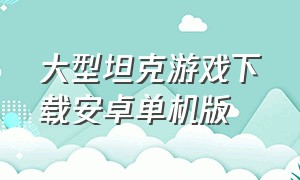 大型坦克游戏下载安卓单机版